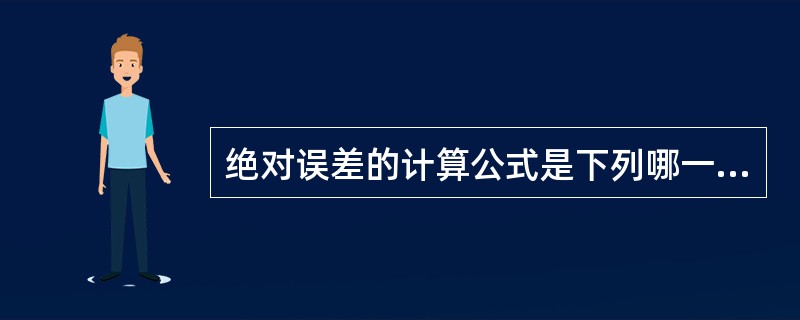 绝对误差的计算公式是下列哪一...